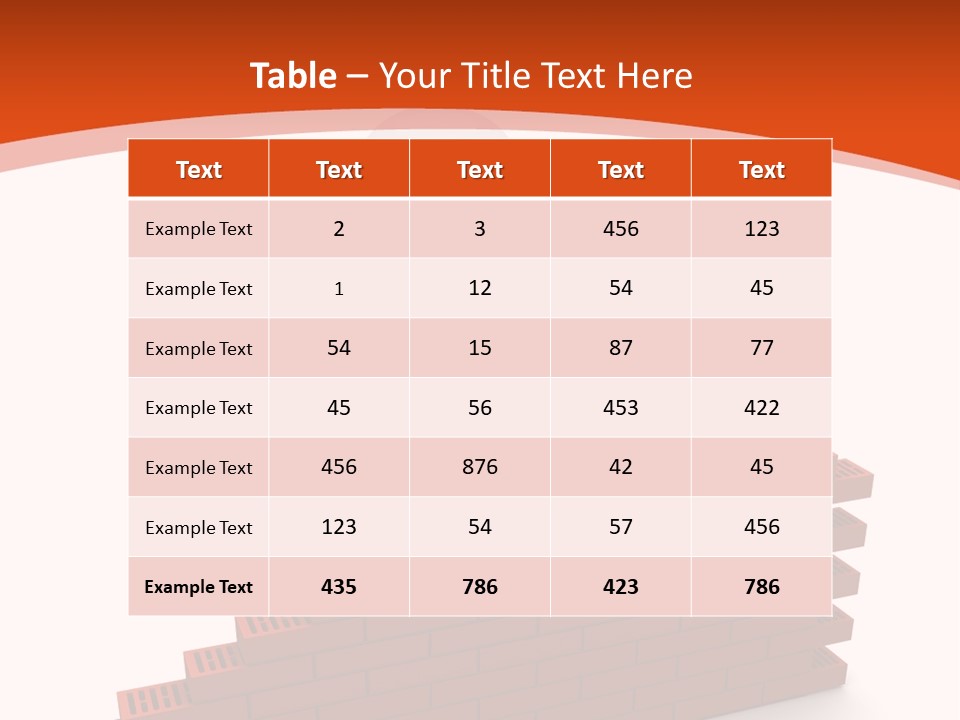 Table – Your Title Text Here

| Text | Text | Text | Text | Text |
|---|---|---|---|---|
| Example Text | 2 | 3 | 456 | 123 |
| Example Text | 1 | 12 | 54 | 45 |
| Example Text | 54 | 15 | 87 | 77 |
| Example Text | 45 | 56 | 453 | 422 |
| Example Text | 456 | 876 | 42 | 45 |
| Example Text | 123 | 54 | 57 | 456 |
| Example Text | 435 | 786 | 423 | 786 |